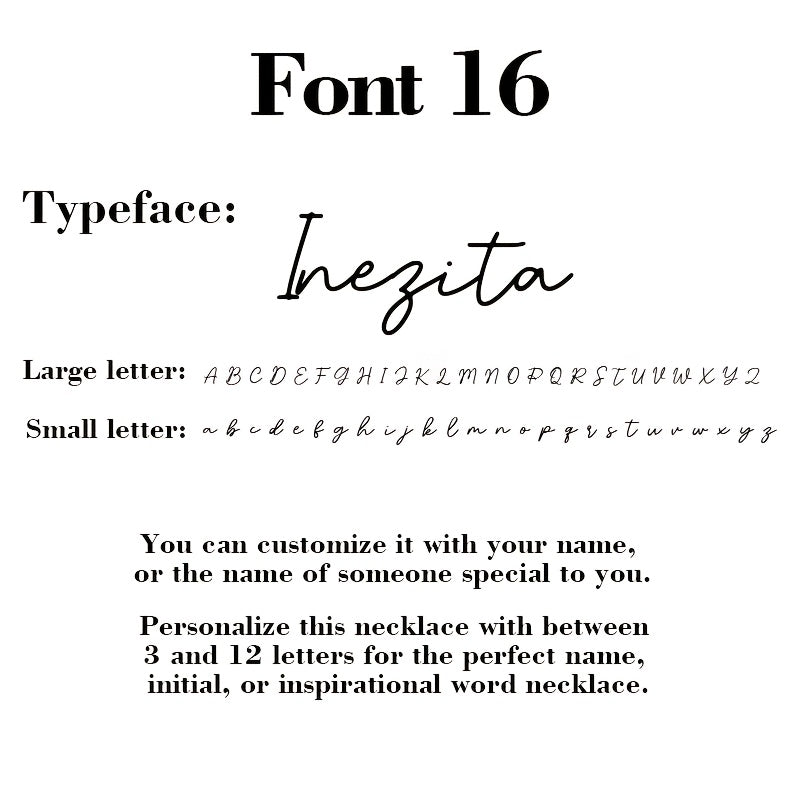 Font 16

Typeface: Inezita

Large letter: A B C D E F G H I J K L M N O P Q R S T U V W X Y Z

Small letter: a b c d e f g h i j k l m n o p q r s t u v w x y z

You can customize it with your name, or the name of someone special to you.

Personalize this necklace with between 3 and 12 letters for the perfect name, initial, or inspirational word necklace.